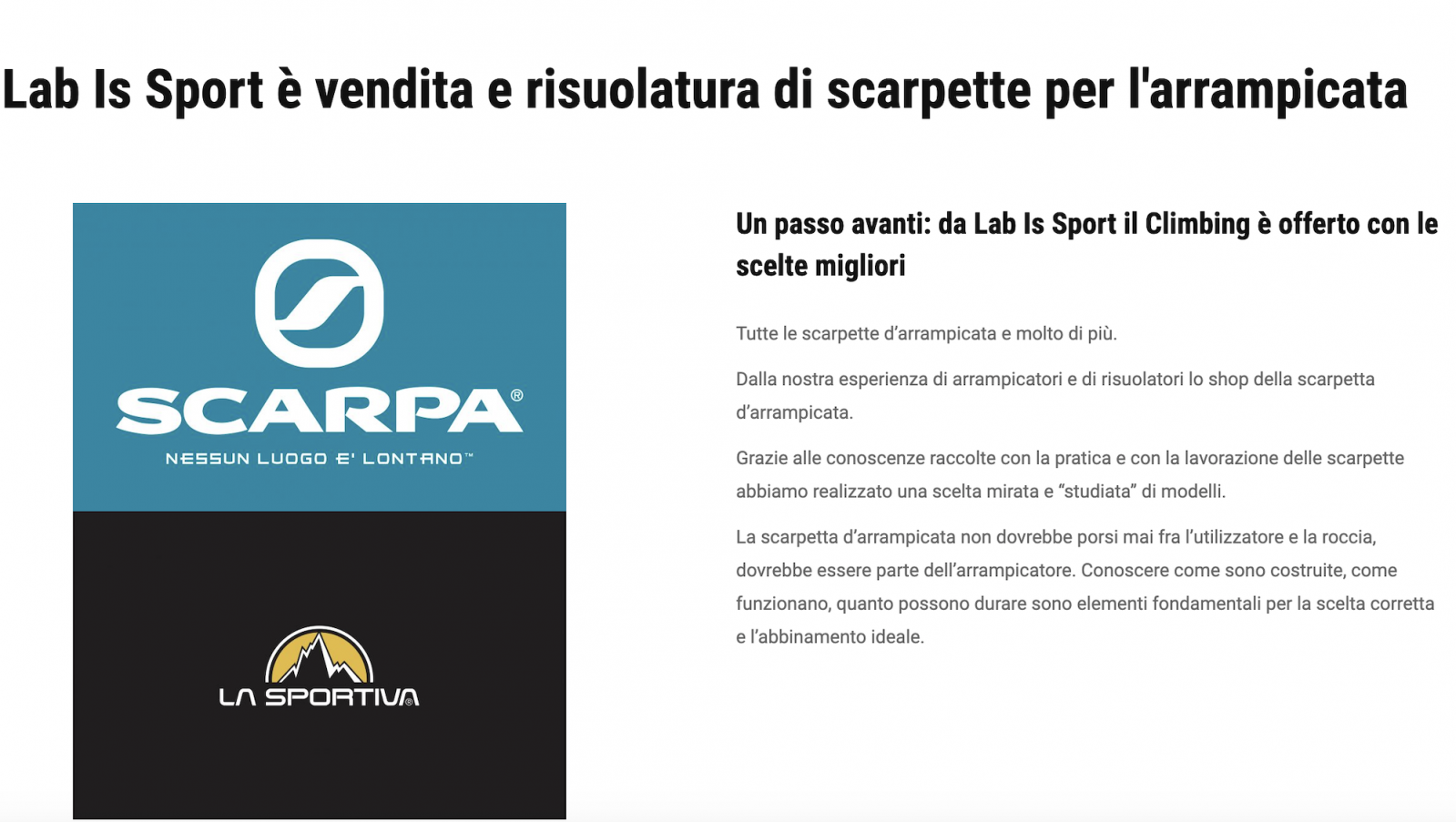 Lab Is Sport è vendita e risuolatura di scarpette per l'arrampicata

SCARPA®

NESSUN LUOGO E' LONTANO™

LA SPORTIVA®

Un passo avanti: da Lab Is Sport il Climbing è offerto con le scelte migliori

Tutte le scarpette d'arrampicata e molto di più.

Dalla nostra esperienza di arrampicatori e di risuolatori lo shop della scarpetta d'arrampicata.

Grazie alle conoscenze raccolte con la pratica e con la lavorazione delle scarpette abbiamo realizzato una scelta mirata e "studiata" di modelli.

La scarpetta d'arrampicata non dovrebbe porsi mai fra l'utilizzatore e la roccia, dovrebbe essere parte dell'arrampicatore. Conoscere come sono costruite, come funzionano, quanto possono durare sono elementi fondamentali per la scelta corretta e l'abbinamento ideale.